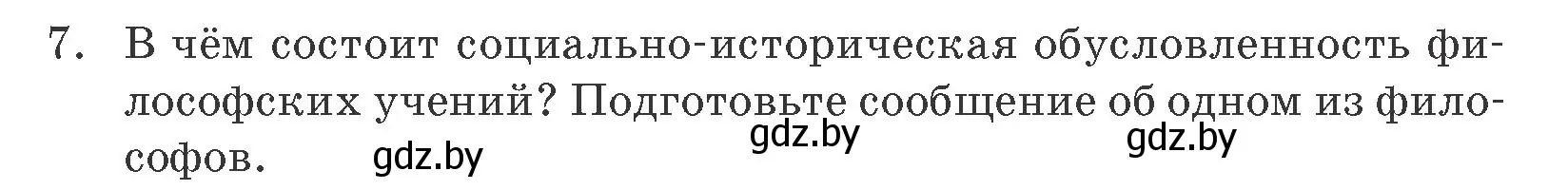 7. В чём состоит социально-историческая обусловленность философских учений? Подготовьте сообщение об одном из философов.

gdz.by gdz.by gdz.by